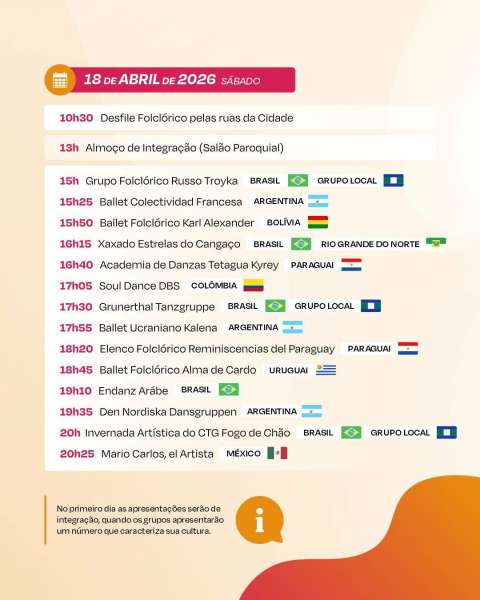 18 DE ABRIL DE 2026 SÁBADO

10h30 Desfile Folclórico pelas ruas da Cidade

13h Almoço de Integração (Salão Paroquial)

15h Grupo Folclórico Russo Troyka BRASIL GRUPO LOCAL
15h25 Ballet Colectividad Francesa ARGENTINA
15h50 Ballet Folclórico Karl Alexander BOLÍVIA
16h15 Xaxado Estrelas do Cangaço BRASIL RIO GRANDE DO NORTE
16h40 Academia de Danzas Tetagua Kyrey PARAGUAI
17h05 Soul Dance DBS COLÔMBIA
17h30 Grunerthal Tanzgruppe BRASIL GRUPO LOCAL
17h55 Ballet Ucraniano Kalena ARGENTINA
18h20 Elenco Folclórico Reminiscencias del Paraguay PARAGUAI
18h45 Ballet Folclórico Alma de Cardo URUGUAI
19h10 Endanz Arábe BRASIL
19h35 Den Nordiska Dansgruppen ARGENTINA
20h Invernada Artística do CTG Fogo de Chão BRASIL GRUPO LOCAL
20h25 Mario Carlos, el Artista MÉXICO

No primeiro dia as apresentações serão de integração, quando os grupos apresentarão um número que caracteriza sua cultura.

i